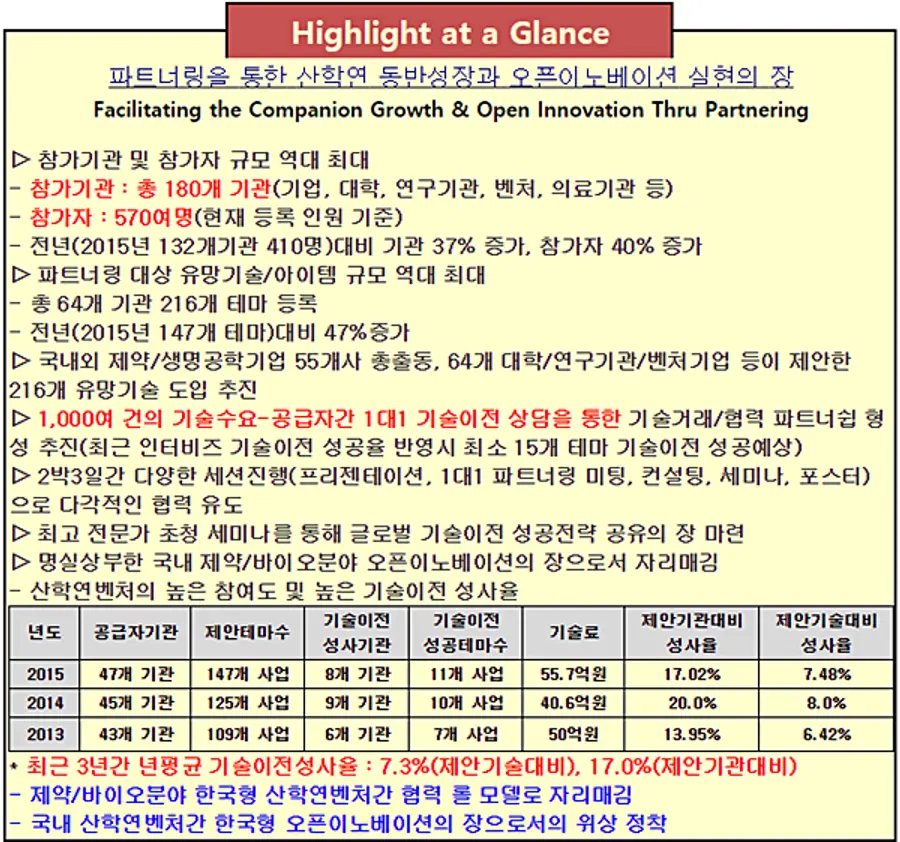 Highlight at a Glance

파트너링을 통한 산학연 동반성장과 오픈이노베이션 실현의 장

Facilitating the Companion Growth & Open Innovation Thru Partnering

▷ 참가기관 및 참가자 규모 역대 최대
- 참가기관 : 총 180개 기관(기업, 대학, 연구기관, 벤처, 의료기관 등)
- 참가자 : 570여명(현재 등록 인원 기준)
- 전년(2015년 132개기관 410명)대비 기관 37% 증가, 참가자 40% 증가
▷ 파트너링 대상 유망기술/아이템 규모 역대 최대
- 총 64개 기관 216개 테마 등록
- 전년(2015년 147개 테마)대비 47%증가
▷ 국내외 제약/생명공학기업 55개사 총출동, 64개 대학/연구기관/벤처기업 등이 제안한 216개 유망기술 도입 추진
▷ 1,000여 건의 기술수요-공급자간 1대1 기술이전 상담을 통한 기술거래/협력 파트너쉽 형성 추진(최근 인터비즈 기술이전 성공율 반영시 최소 15개 테마 기술이전 성공예상)
▷ 2박3일간 다양한 세션진행(프리젠테이션, 1대1 파트너링 미팅, 컨설팅, 세미나, 포스터)으로 다각적인 협력 유도
▷ 최고 전문가 초청 세미나를 통해 글로벌 기술이전 성공전략 공유의 장 마련
▷ 명실상부한 국내 제약/바이오분야 오픈이노베이션의 장으로서 자리매김
- 산학연벤처의 높은 참여도 및 높은 기술이전 성사율

| 년도 | 공급자기관 | 제안테마수 | 기술이전 성사기관 | 기술이전 성공테마수 | 기술료 | 제안기관대비 성사율 | 제안기술대비 성사율 |
|---|---|---|---|---|---|---|---|
| 2015 | 47개 기관 | 147개 사업 | 8개 기관 | 11개 사업 | 55.7억원 | 17.02% | 7.48% |
| 2014 | 45개 기관 | 125개 사업 | 9개 기관 | 10개 사업 | 40.6억원 | 20.0% | 8.0% |
| 2013 | 43개 기관 | 109개 사업 | 6개 기관 | 7개 사업 | 50억원 | 13.95% | 6.42% |

* 최근 3년간 년평균 기술이전성사율 : 7.3%(제안기술대비), 17.0%(제안기관대비)
- 제약/바이오분야 한국형 산학연벤처간 협력 롤 모델로 자리매김
- 국내 산학연벤처간 한국형 오픈이노베이션의 장으로서의 위상 정착